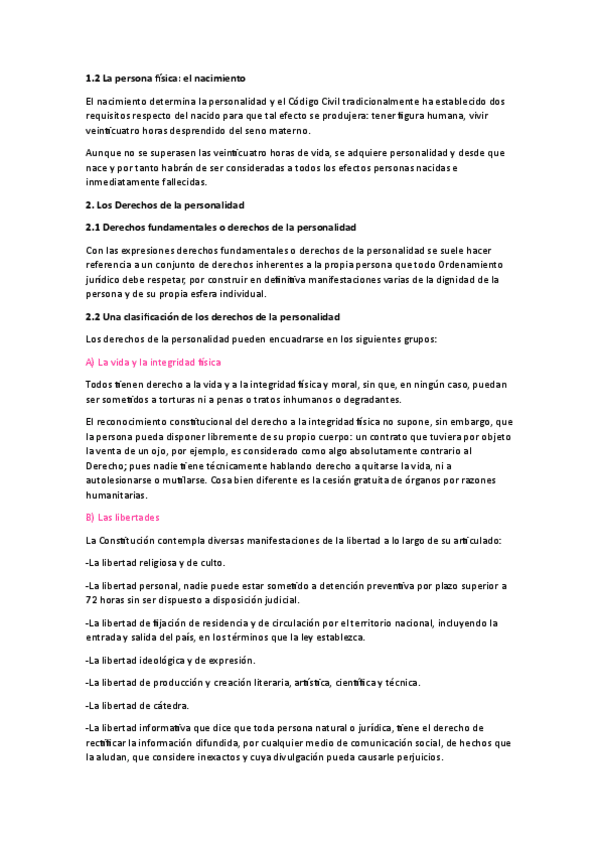 1.2 La persona física: el nacimiento

El nacimiento determina la personalidad y el Código Civil tradicionalmente ha establecido dos requisitos respecto del nacido para que tal efecto se produjera: tener figura humana, vivir veinticuatro horas desprendido del seno materno.

Aunque no se superasen las veinticuatro horas de vida, se adquiere personalidad y desde que nace y por tanto habrán de ser consideradas a todos los efectos personas nacidas e inmediatamente fallecidas.

2. Los Derechos de la personalidad

2.1 Derechos fundamentales o derechos de la personalidad

Con las expresiones derechos fundamentales o derechos de la personalidad se suele hacer referencia a un conjunto de derechos inherentes a la propia persona que todo Ordenamiento jurídico debe respetar, por construir en definitiva manifestaciones varias de la dignidad de la persona y de su propia esfera individual.

2.2 Una clasificación de los derechos de la personalidad

Los derechos de la personalidad pueden encuadrarse en los siguientes grupos:

A) La vida y la integridad física

Todos tienen derecho a la vida y a la integridad física y moral, sin que, en ningún caso, puedan ser sometidos a torturas ni a penas o tratos inhumanos o degradantes.

El reconocimiento constitucional del derecho a la integridad física no supone, sin embargo, que la persona pueda disponer libremente de su propio cuerpo: un contrato que tuviera por objeto la venta de un ojo, por ejemplo, es considerado como algo absolutamente contrario al Derecho; pues nadie tiene técnicamente hablando derecho a quitarse la vida, ni a autolesionarse o mutilarse. Cosa bien diferente es la cesión gratuita de órganos por razones humanitarias.

B) Las libertades

La Constitución contempla diversas manifestaciones de la libertad a lo largo de su articulado:

-La libertad religiosa y de culto.

-La libertad personal, nadie puede estar sometido a detención preventiva por plazo superior a 72 horas sin ser dispuesto a disposición judicial.

-La libertad de fijación de residencia y de circulación por el territorio nacional, incluyendo la entrada y salida del país, en los términos que la ley establezca.

-La libertad ideológica y de expresión.

-La libertad de producción y creación literaria, artística, científica y técnica.

-La libertad de cátedra.

-La libertad informativa que dice que toda persona natural o jurídica, tiene el derecho de rectificar la información difundida, por cualquier medio de comunicación social, de hechos que la aludan, que considere inexactos y cuya divulgación pueda causarle perjuicios.